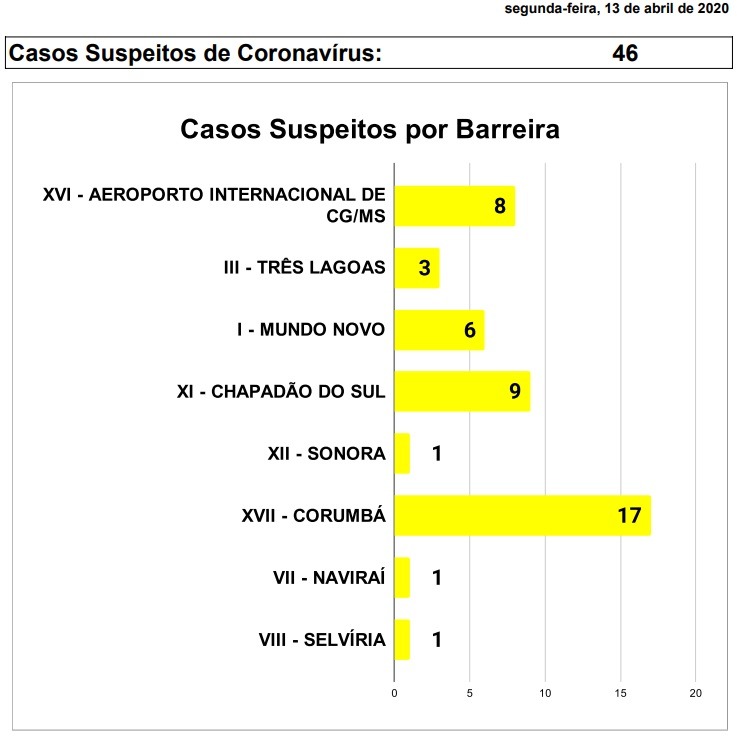 segunda-feira, 13 de abril de 2020

Casos Suspeitos de Coronavírus: 46

Casos Suspeitos por Barreira

XVI - AEROPORTO INTERNACIONAL DE CG/MS 8
III - TRÊS LAGOAS 3
I - MUNDO NOVO 6
XI - CHAPADÃO DO SUL 9
XII - SONORA 1
XVII - CORUMBÁ 17
VII - NAVIRAÍ 1
VIII - SELVÍRIA 1

0 5 10 15 20